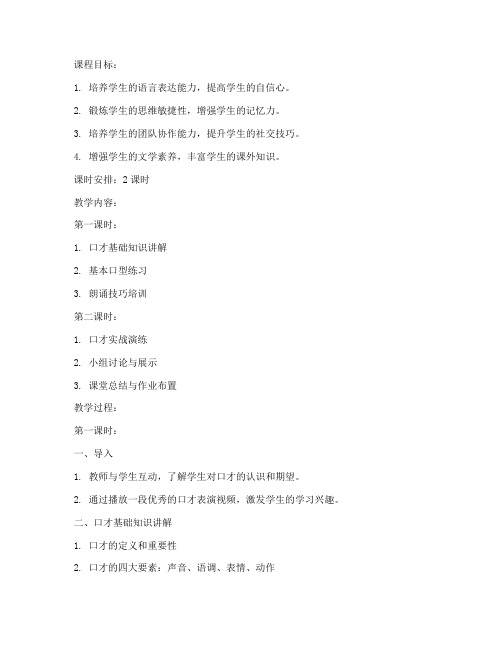 课程目标：

1. 培养学生的语言表达能力，提高学生的自信心。

2. 锻炼学生的思维敏捷性，增强学生的记忆力。

3. 培养学生的团队协作能力，提升学生的社交技巧。

4. 增强学生的文学素养，丰富学生的课外知识。

课时安排：2 课时

教学内容：

第一课时：

1. 口才基础知识讲解

2. 基本口型练习

3. 朗诵技巧培训

第二课时：

1. 口才实战演练

2. 小组讨论与展示

3. 课堂总结与作业布置

教学过程：

第一课时：

一、导入

1. 教师与学生互动，了解学生对口才的认识和期望。

2. 通过播放一段优秀的口才表演视频，激发学生的学习兴趣。

二、口才基础知识讲解

1. 口才的定义和重要性

2. 口才的四大要素：声音、语调、表情、动作